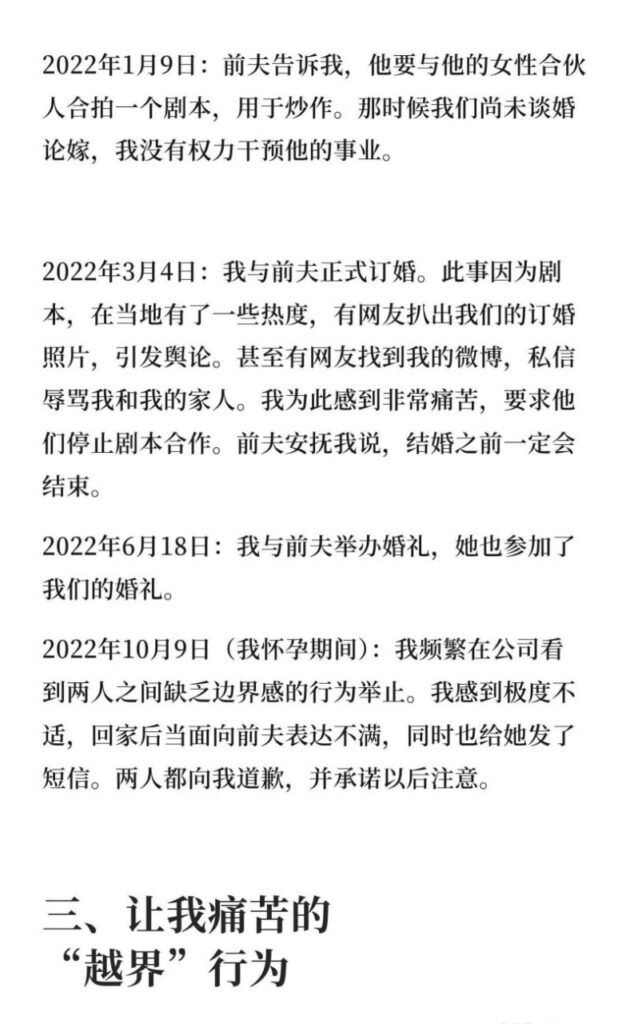 2022年1月9日：前夫告诉我，他要与他的女性合伙人合拍一个剧本，用于炒作。那时候我们尚未谈婚论嫁，我没有权力干预他的事业。

2022年3月4日：我与前夫正式订婚。此事因为剧本，在当地有了一些热度，有网友扒出我们的订婚照片，引发舆论。甚至有网友找到我的微博，私信辱骂我和我的家人。我为此感到非常痛苦，要求他们停止剧本合作。前夫安抚我说，结婚之前一定会结束。

2022年6月18日：我与前夫举办婚礼，她也参加了我们的婚礼。

2022年10月9日（我怀孕期间）：我频繁在公司看到两人之间缺乏边界感的行为举止。我感到极度不适，回家后当面向前夫表达不满，同时也给她发了短信。两人都向我道歉，并承诺以后注意。

三、让我痛苦的“越界”行为